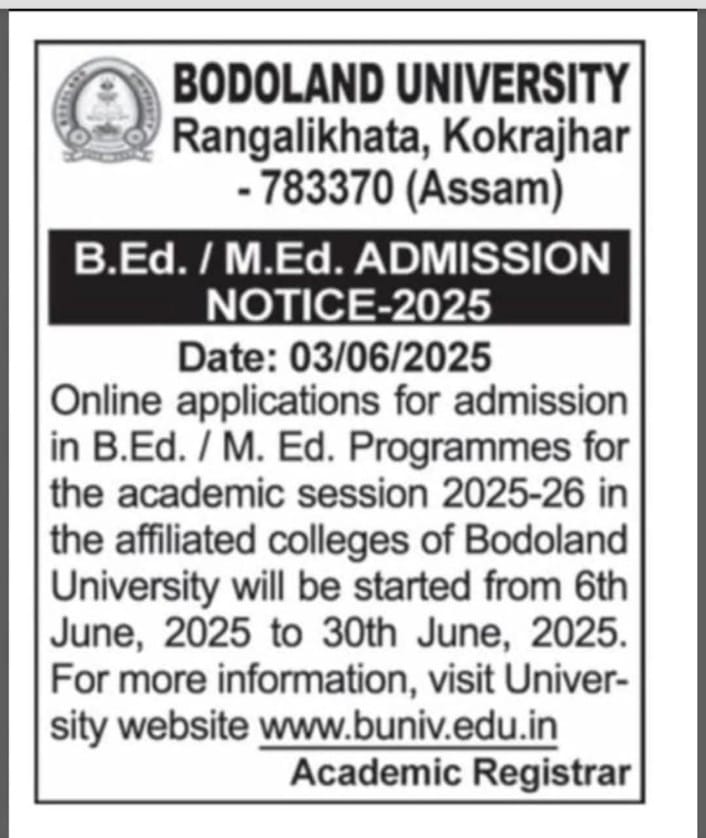 BODOLAND UNIVERSITY
Rangalikhata, Kokrajhar - 783370 (Assam)

B.Ed. / M.Ed. ADMISSION NOTICE-2025

Date: 03/06/2025

Online applications for admission in B.Ed. / M. Ed. Programmes for the academic session 2025-26 in the affiliated colleges of Bodoland University will be started from 6th June, 2025 to 30th June, 2025. For more information, visit University website www.buniv.edu.in

Academic Registrar